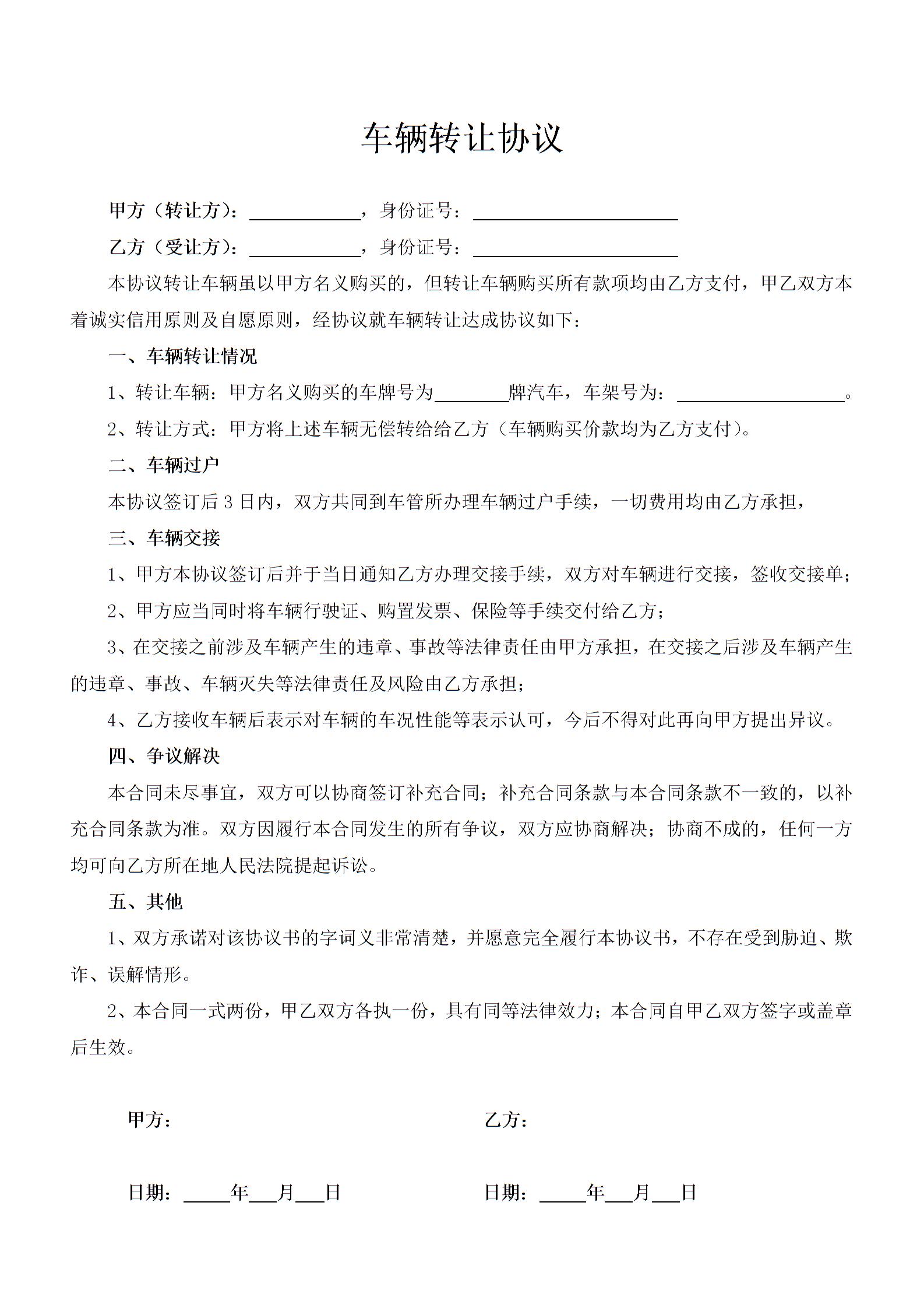 车辆转让协议

甲方（转让方）：____________，身份证号：______________________

乙方（受让方）：____________，身份证号：______________________

本协议转让车辆虽以甲方名义购买的，但转让车辆购买所有款项均由乙方支付，甲乙双方本着诚实信用原则及自愿原则，经协议就车辆转让达成协议如下：

一、车辆转让情况

1、转让车辆：甲方名义购买的车牌号为________牌汽车，车架号为：__________________。

2、转让方式：甲方将上述车辆无偿转给给乙方（车辆购买价款均为乙方支付）。

二、车辆过户

本协议签订后 3 日内，双方共同到车管所办理车辆过户手续，一切费用均由乙方承担，

三、车辆交接

1、甲方本协议签订后并于当日通知乙方办理交接手续，双方对车辆进行交接，签收交接单；

2、甲方应当同时将车辆行驶证、购置发票、保险等手续交付给乙方；

3、在交接之前涉及车辆产生的违章、事故等法律责任由甲方承担，在交接之后涉及车辆产生的违章、事故、车辆灭失等法律责任及风险由乙方承担；

4、乙方接收车辆后表示对车辆的车况性能等表示认可，今后不得对此再向甲方提出异议。

四、争议解决

本合同未尽事宜，双方可以协商签订补充合同；补充合同条款与本合同条款不一致的，以补充合同条款为准。双方因履行本合同发生的所有争议，双方应协商解决；协商不成的，任何一方均可向乙方所在地人民法院提起诉讼。

五、其他

1、双方承诺对该协议书的字词义非常清楚，并愿意完全履行本协议书，不存在受到胁迫、欺诈、误解情形。

2、本合同一式两份，甲乙双方各执一份，具有同等法律效力；本合同自甲乙双方签字或盖章后生效。

甲方：

乙方：

日期：_____年___月___日

日期：_____年___月___日